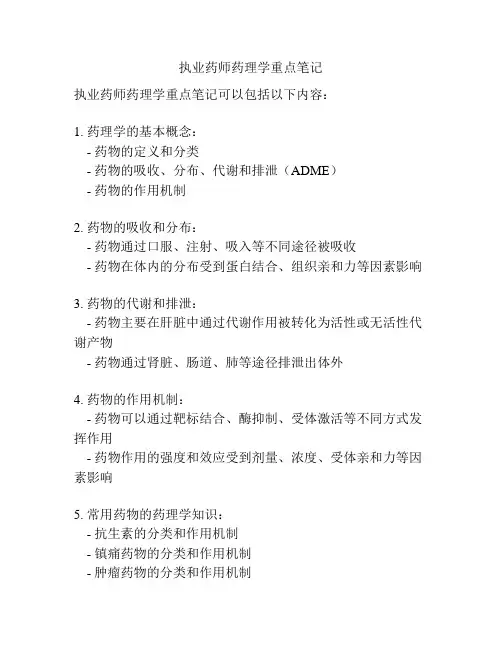 执业药师药理学重点笔记

执业药师药理学重点笔记可以包括以下内容：

1. 药理学的基本概念：
- 药物的定义和分类
- 药物的吸收、分布、代谢和排泄（ADME）
- 药物的作用机制

2. 药物的吸收和分布：
- 药物通过口服、注射、吸入等不同途径被吸收
- 药物在体内的分布受到蛋白结合、组织亲和力等因素影响

3. 药物的代谢和排泄：
- 药物主要在肝脏中通过代谢作用被转化为活性或无活性代谢产物
- 药物通过肾脏、肠道、肺等途径排泄出体外

4. 药物的作用机制：
- 药物可以通过靶标结合、酶抑制、受体激活等不同方式发挥作用
- 药物作用的强度和效应受到剂量、浓度、受体亲和力等因素影响

5. 常用药物的药理学知识：
- 抗生素的分类和作用机制
- 镇痛药物的分类和作用机制
- 肿瘤药物的分类和作用机制